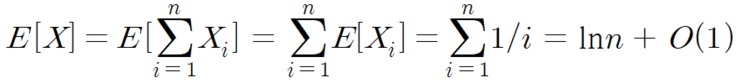 $E[X] = E[\sum_{i=1}^{n} X_i] = \sum_{i=1}^{n} E[X_i] = \sum_{i=1}^{n} 1/i = \ln n + O(1)$